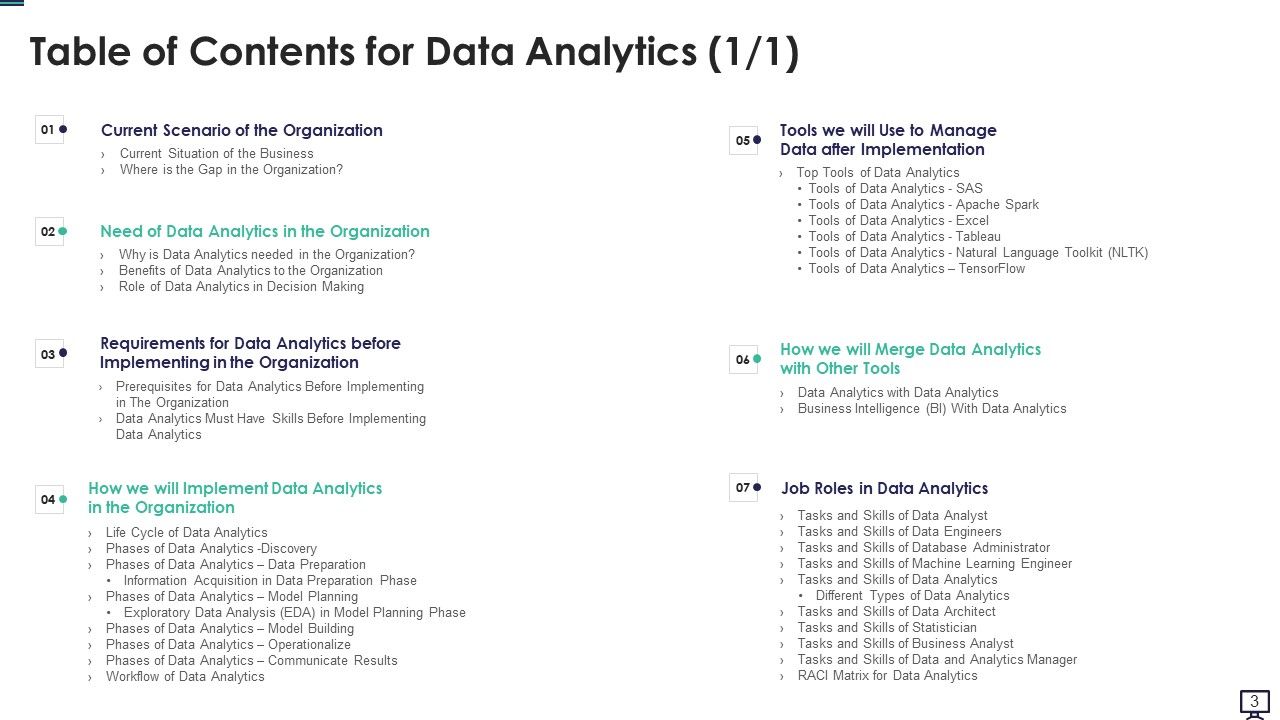 Table of Contents for Data Analytics (1/1)

01

Current Scenario of the Organization

› Current Situation of the Business
› Where is the Gap in the Organization?

02

Need of Data Analytics in the Organization

› Why is Data Analytics needed in the Organization?
› Benefits of Data Analytics to the Organization
› Role of Data Analytics in Decision Making

03

Requirements for Data Analytics before Implementing in the Organization

› Prerequisites for Data Analytics Before Implementing in The Organization
› Data Analytics Must Have Skills Before Implementing Data Analytics

04

How we will Implement Data Analytics in the Organization

› Life Cycle of Data Analytics
› Phases of Data Analytics -Discovery
› Phases of Data Analytics – Data Preparation
• Information Acquisition in Data Preparation Phase
› Phases of Data Analytics – Model Planning
• Exploratory Data Analysis (EDA) in Model Planning Phase
› Phases of Data Analytics – Model Building
› Phases of Data Analytics – Operationalize
› Phases of Data Analytics – Communicate Results
› Workflow of Data Analytics

05

Tools we will Use to Manage Data after Implementation

› Top Tools of Data Analytics
• Tools of Data Analytics - SAS
• Tools of Data Analytics - Apache Spark
• Tools of Data Analytics - Excel
• Tools of Data Analytics - Tableau
• Tools of Data Analytics - Natural Language Toolkit (NLTK)
• Tools of Data Analytics – TensorFlow

06

How we will Merge Data Analytics with Other Tools

› Data Analytics with Data Analytics
› Business Intelligence (BI) With Data Analytics

07

Job Roles in Data Analytics

› Tasks and Skills of Data Analyst
› Tasks and Skills of Data Engineers
› Tasks and Skills of Database Administrator
› Tasks and Skills of Machine Learning Engineer
› Tasks and Skills of Data Analytics
• Different Types of Data Analytics
› Tasks and Skills of Data Architect
› Tasks and Skills of Statistician
› Tasks and Skills of Business Analyst
› Tasks and Skills of Data and Analytics Manager
› RACI Matrix for Data Analytics

3